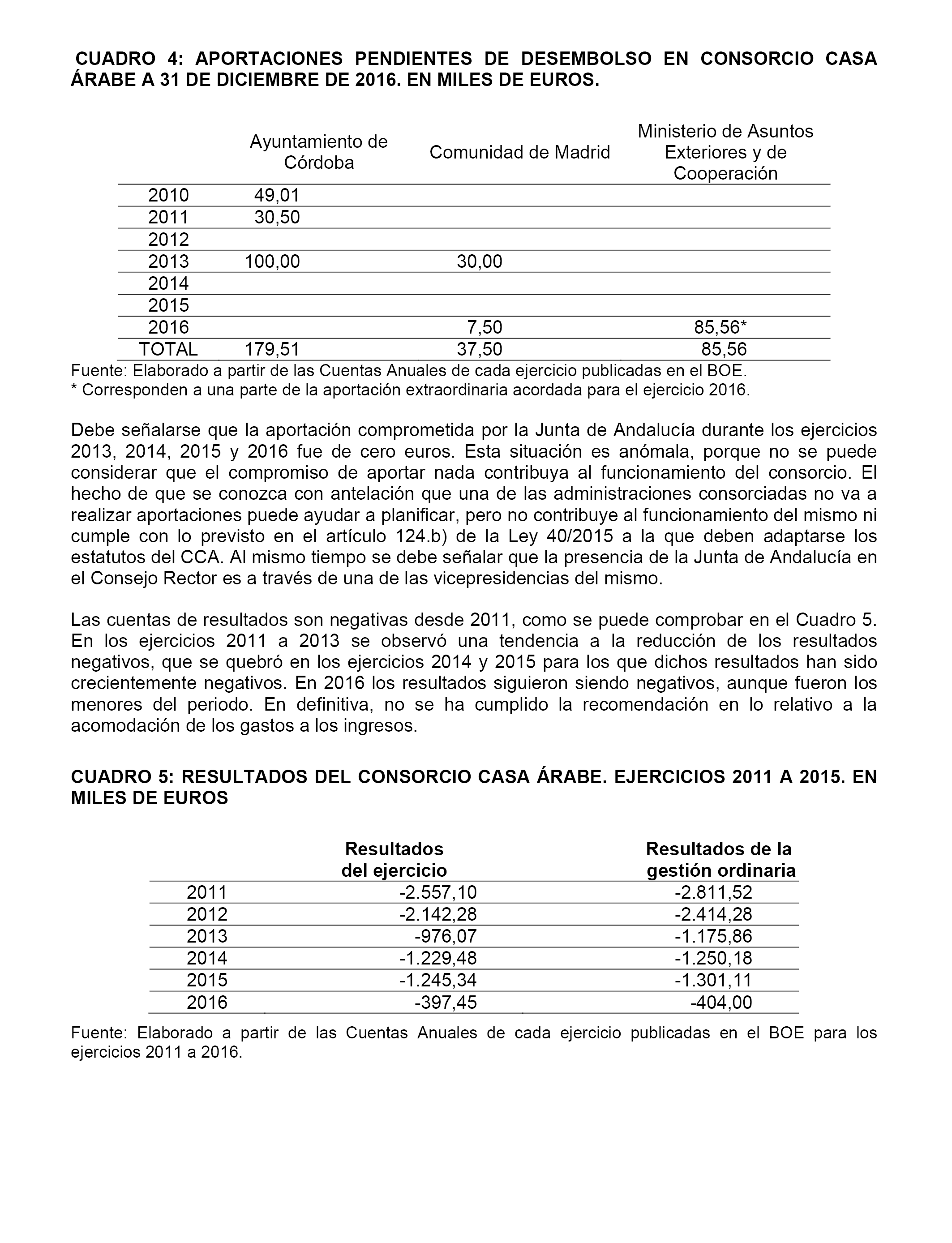 CUADRO 4: APORTACIONES PENDIENTES DE DESEMBOLSO EN CONSORCIO CASA ÁRABE A 31 DE DICIEMBRE DE 2016. EN MILES DE EUROS.

| | Ayuntamiento de Córdoba | Comunidad de Madrid | Ministerio de Asuntos Exteriores y de Cooperación |
|---|---|---|---|
| 2010 | 49,01 | | |
| 2011 | 30,50 | | |
| 2012 | | | |
| 2013 | 100,00 | 30,00 | |
| 2014 | | | |
| 2015 | | | |
| 2016 | | 7,50 | 85,56* |
| TOTAL | 179,51 | 37,50 | 85,56 |

Fuente: Elaborado a partir de las Cuentas Anuales de cada ejercicio publicadas en el BOE.
* Corresponden a una parte de la aportación extraordinaria acordada para el ejercicio 2016.

Debe señalarse que la aportación comprometida por la Junta de Andalucía durante los ejercicios 2013, 2014, 2015 y 2016 fue de cero euros. Esta situación es anómala, porque no se puede considerar que el compromiso de aportar nada contribuya al funcionamiento del consorcio. El hecho de que se conozca con antelación que una de las administraciones consorciadas no va a realizar aportaciones puede ayudar a planificar, pero no contribuye al funcionamiento del mismo ni cumple con lo previsto en el artículo 124.b) de la Ley 40/2015 a la que deben adaptarse los estatutos del CCA. Al mismo tiempo se debe señalar que la presencia de la Junta de Andalucía en el Consejo Rector es a través de una de las vicepresidencias del mismo.

Las cuentas de resultados son negativas desde 2011, como se puede comprobar en el Cuadro 5. En los ejercicios 2011 a 2013 se observó una tendencia a la reducción de los resultados negativos, que se quebró en los ejercicios 2014 y 2015 para los que dichos resultados han sido crecientemente negativos. En 2016 los resultados siguieron siendo negativos, aunque fueron los menores del periodo. En definitiva, no se ha cumplido la recomendación en lo relativo a la acomodación de los gastos a los ingresos.

CUADRO 5: RESULTADOS DEL CONSORCIO CASA ÁRABE. EJERCICIOS 2011 A 2015. EN MILES DE EUROS

| | Resultados del ejercicio | Resultados de la gestión ordinaria |
|---|---|---|
| 2011 | -2.557,10 | -2.811,52 |
| 2012 | -2.142,28 | -2.414,28 |
| 2013 | -976,07 | -1.175,86 |
| 2014 | -1.229,48 | -1.250,18 |
| 2015 | -1.245,34 | -1.301,11 |
| 2016 | -397,45 | -404,00 |

Fuente: Elaborado a partir de las Cuentas Anuales de cada ejercicio publicadas en el BOE para los ejercicios 2011 a 2016.